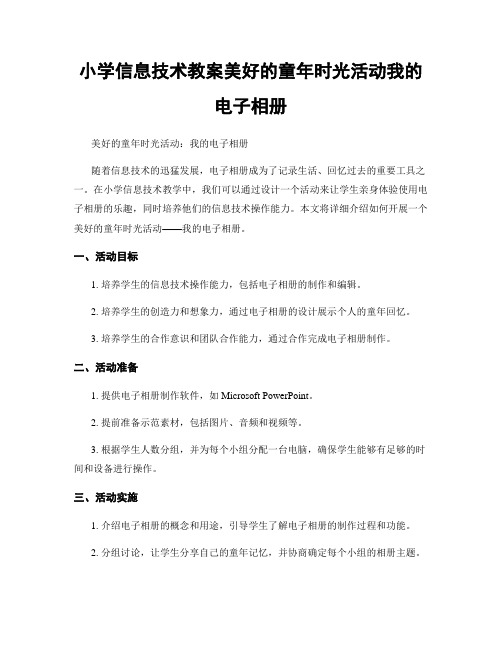 小学信息技术教案美好的童年时光活动我的电子相册

美好的童年时光活动：我的电子相册

随着信息技术的迅猛发展，电子相册成为了记录生活、回忆过去的重要工具之一。在小学信息技术教学中，我们可以通过设计一个活动来让学生亲身体验使用电子相册的乐趣，同时培养他们的信息技术操作能力。本文将详细介绍如何开展一个美好的童年时光活动——我的电子相册。

一、活动目标

1. 培养学生的信息技术操作能力，包括电子相册的制作和编辑。

2. 培养学生的创造力和想象力，通过电子相册的设计展示个人的童年回忆。

3. 培养学生的合作意识和团队合作能力，通过合作完成电子相册制作。

二、活动准备

1. 提供电子相册制作软件，如 Microsoft PowerPoint。

2. 提前准备示范素材，包括图片、音频和视频等。

3. 根据学生人数分组，并为每个小组分配一台电脑，确保学生能够有足够的时间和设备进行操作。

三、活动实施

1. 介绍电子相册的概念和用途，引导学生了解电子相册的制作过程和功能。

2. 分组讨论，让学生分享自己的童年记忆，并协商确定每个小组的相册主题。